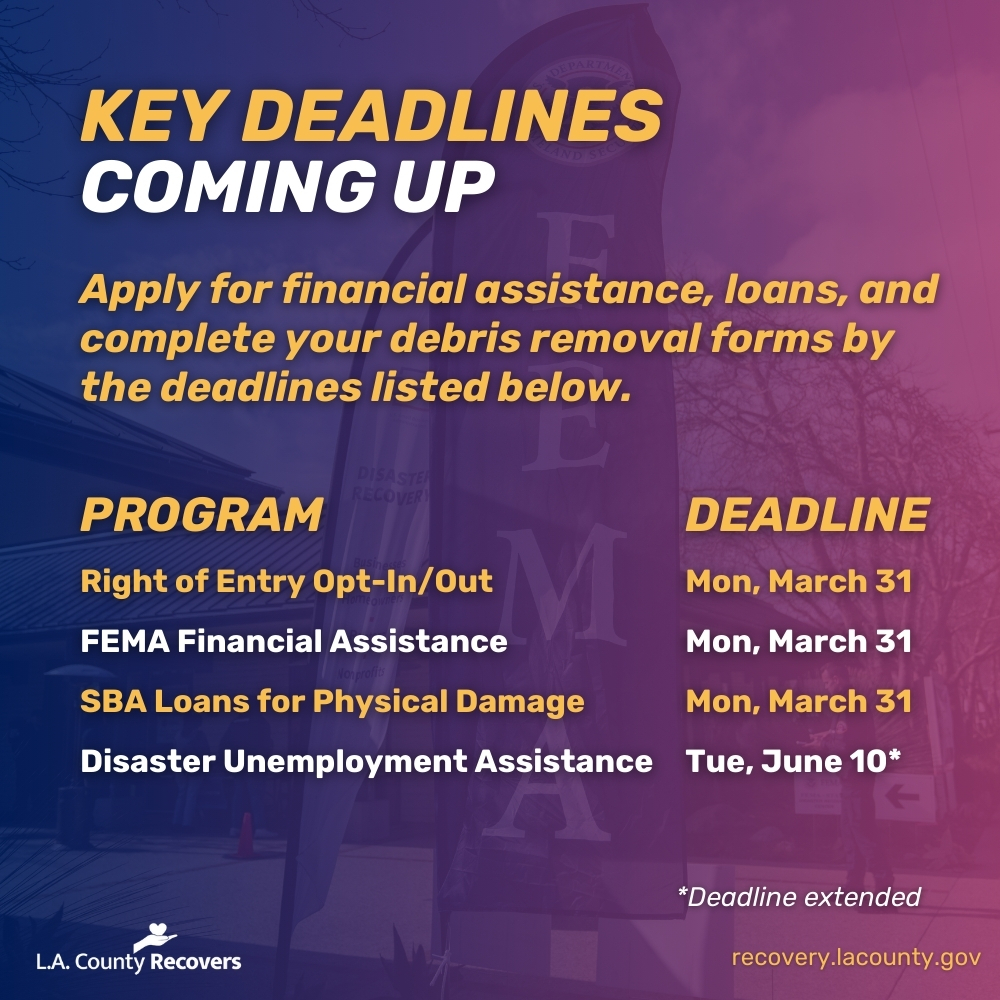 KEY DEADLINES
COMING UP

Apply for financial assistance, loans, and complete your debris removal forms by the deadlines listed below.

| PROGRAM | DEADLINE |
|---|---|
| Right of Entry Opt-In/Out | Mon, March 31 |
| FEMA Financial Assistance | Mon, March 31 |
| SBA Loans for Physical Damage | Mon, March 31 |
| Disaster Unemployment Assistance | Tue, June 10* |

*Deadline extended

L.A. County Recovers

recovery.lacounty.gov